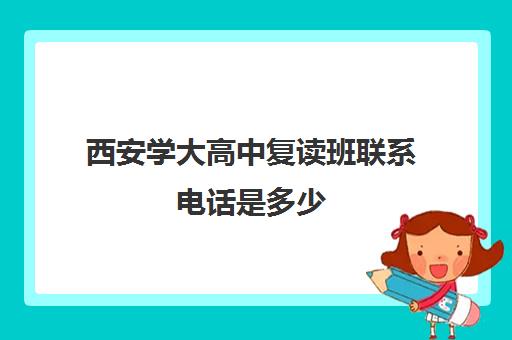 西安学大高中复读班联系电话是多少